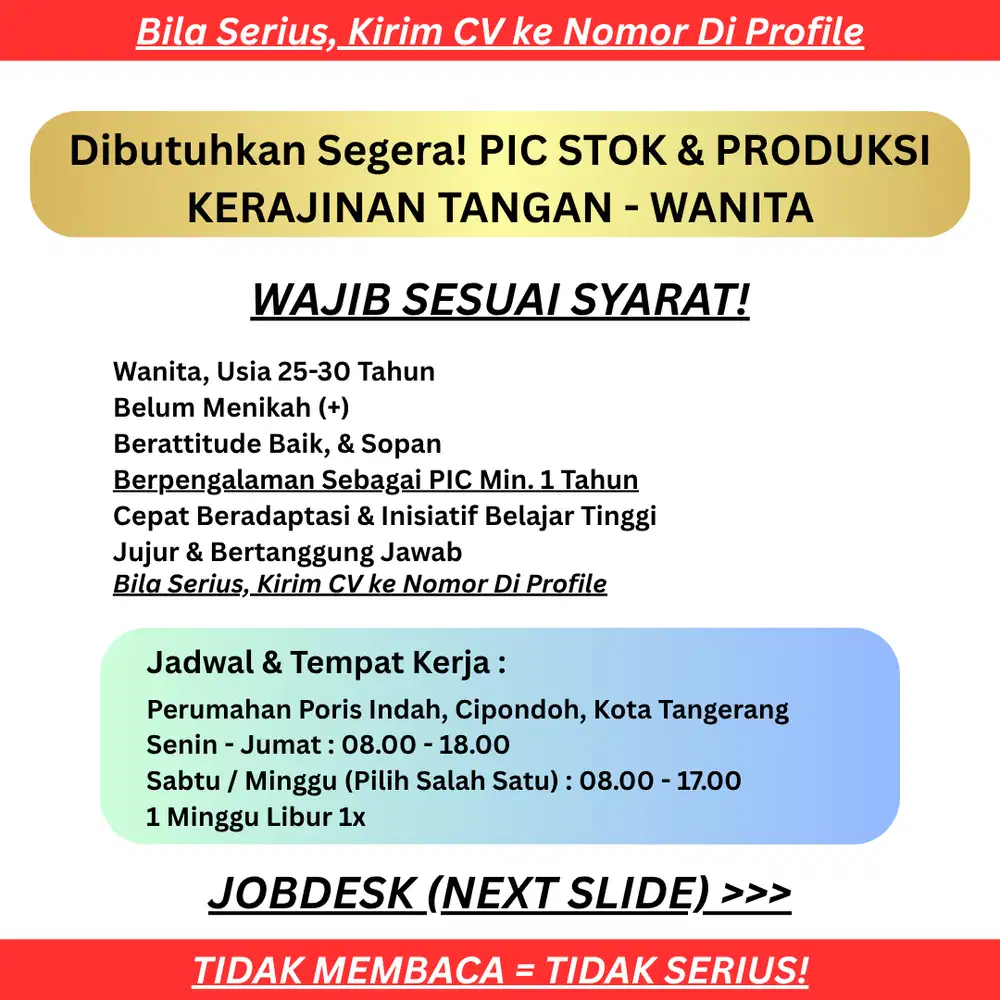 Bila Serius, Kirim CV ke Nomor Di Profile

Dibutuhkan Segera! PIC STOK & PRODUKSI KERAJINAN TANGAN - WANITA

WAJIB SESUAI SYARAT!

Wanita, Usia 25-30 Tahun
Belum Menikah (+)
Berattitude Baik, & Sopan
Berpengalaman Sebagai PIC Min. 1 Tahun
Cepat Beradaptasi & Inisiatif Belajar Tinggi
Jujur & Bertanggung Jawab
Bila Serius, Kirim CV ke Nomor Di Profile

Jadwal & Tempat Kerja :
Perumahan Poris Indah, Cipondoh, Kota Tangerang
Senin - Jumat : 08.00 - 18.00
Sabtu / Minggu (Pilih Salah Satu) : 08.00 - 17.00
1 Minggu Libur 1x

JOBDESK (NEXT SLIDE) >>>

TIDAK MEMBACA = TIDAK SERIUS!